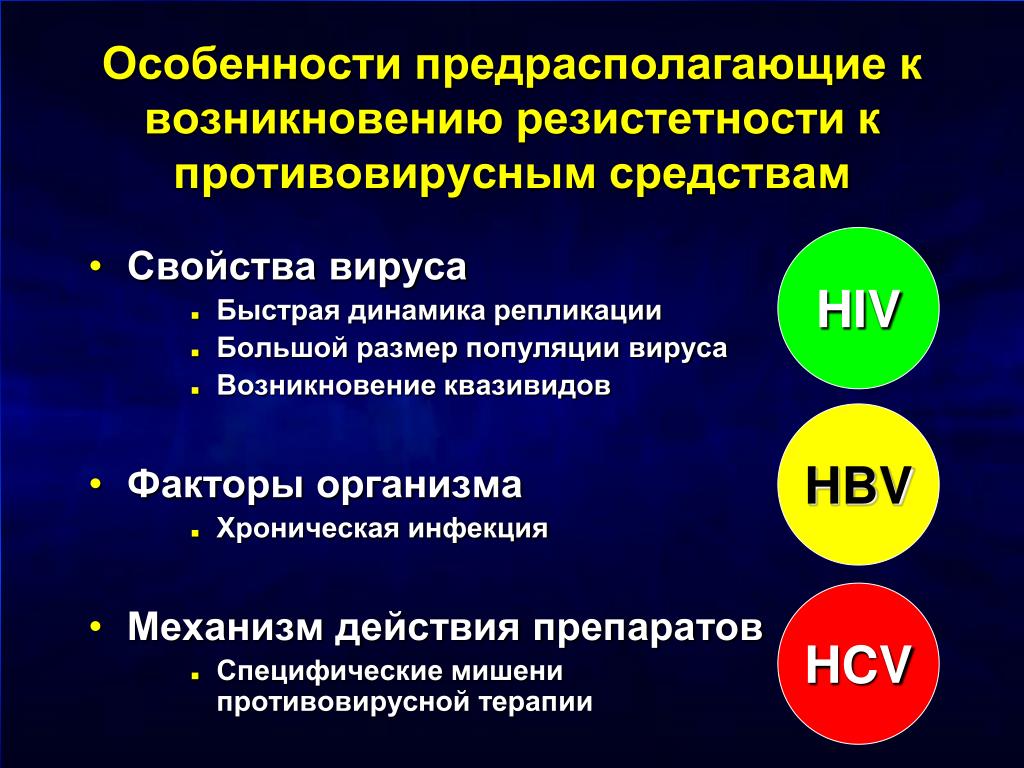 Особенности предрасполагающие к возникновению резистетности к противовирусным средствам

• Свойства вируса
▪ Быстрая динамика репликации
▪ Большой размер популяции вируса
▪ Возникновение квазивидов

• Факторы организма
▪ Хроническая инфекция

• Механизм действия препаратов
▪ Специфические мишени противовирусной терапии

HIV

HBV

HCV